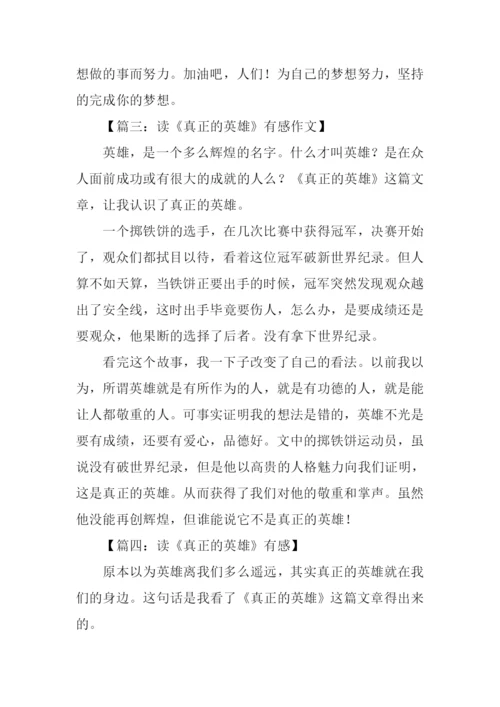 想做的事而努力。加油吧，人们！为自己的梦想努力，坚持的完成你的梦想。

【篇三：读《真正的英雄》有感作文】

英雄，是一个多么辉煌的名字。什么才叫英雄？是在众人面前成功或有很大的成就的人么？《真正的英雄》这篇文章，让我认识了真正的英雄。

一个掷铁饼的选手，在几次比赛中获得冠军，决赛开始了，观众们都拭目以待，看着这位冠军破新世界纪录。但人算不如天算，当铁饼正要出手的时候，冠军突然发现观众越出了安全线，这时出手毕竟要伤人，怎么办，是要成绩还是要观众，他果断的选择了后者。没有拿下世界纪录。

看完这个故事，我一下子改变了自己的看法。以前我以为，所谓英雄就是有所作为的人，就是有功德的人，就是能让人都敬重的人。可事实证明我的想法是错的，英雄不光是要有成绩，还要有爱心，品德好。文中的掷铁饼运动员，虽说没有破世界纪录，但是他以高贵的人格魅力向我们证明，这是真正的英雄。从而获得了我们对他的敬重和掌声。虽然他没能再创辉煌，但谁能说它不是真正的英雄！

【篇四：读《真正的英雄》有感】

原本以为英雄离我们多么遥远，其实真正的英雄就在我们的身边。这句话是我看了《真正的英雄》这篇文章得出来的。